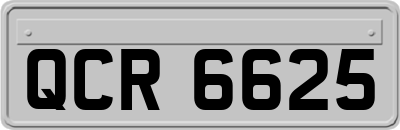 QCR 6625